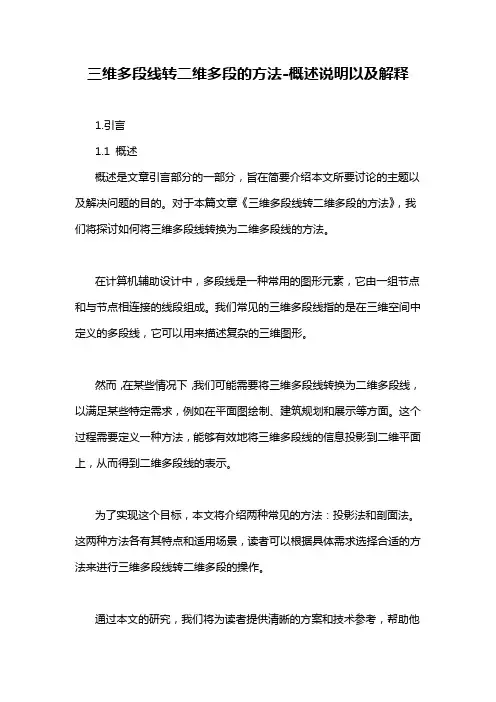 三维多段线转二维多段的方法-概述说明以及解释

1.引言

1.1 概述

概述是文章引言部分的一部分，旨在简要介绍本文所要讨论的主题以及解决问题的目的。对于本篇文章《三维多段线转二维多段的方法》，我们将探讨如何将三维多段线转换为二维多段线的方法。

在计算机辅助设计中，多段线是一种常用的图形元素，它由一组节点和与节点相连接的线段组成。我们常见的三维多段线指的是在三维空间中定义的多段线，它可以用来描述复杂的三维图形。

然而，在某些情况下，我们可能需要将三维多段线转换为二维多段线，以满足某些特定需求，例如在平面图绘制、建筑规划和展示等方面。这个过程需要定义一种方法，能够有效地将三维多段线的信息投影到二维平面上，从而得到二维多段线的表示。

为了实现这个目标，本文将介绍两种常见的方法：投影法和剖面法。这两种方法各有其特点和适用场景，读者可以根据具体需求选择合适的方法来进行三维多段线转二维多段的操作。

通过本文的研究，我们将为读者提供清晰的方案和技术参考，帮助他